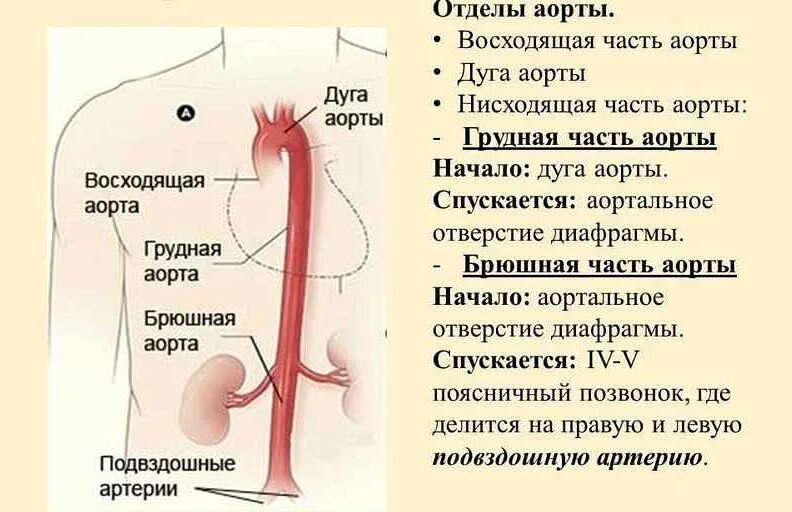 A

Дуга аорты

Восходящая аорта

Грудная аорта

Брюшная аорта

Подвздошные артерии

Отделы аорты.

• Восходящая часть аорты
• Дуга аорты
• Нисходящая часть аорты:

- Грудная часть аорты

Начало: дуга аорты.

Спускается: аортальное отверстие диафрагмы.

- Брюшная часть аорты

Начало: аортальное отверстие диафрагмы.

Спускается: IV-V поясничный позвонок, где делится на правую и левую подвздошную артерию.